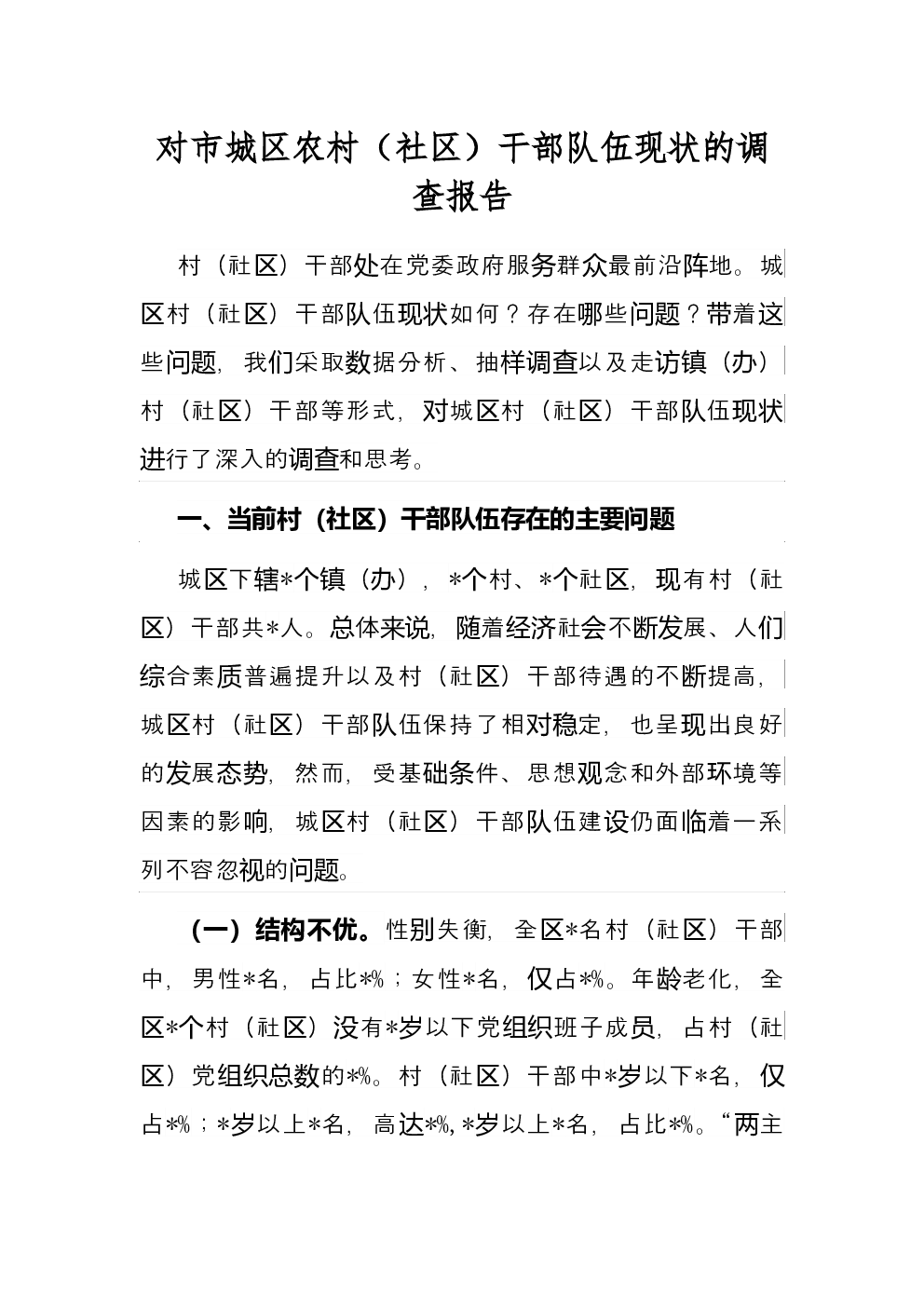 对市城区农村（社区）干部队伍现状的调查报告

村（社区）干部处在党委政府服务群众最前沿阵地。城区村（社区）干部队伍现状如何？存在哪些问题？带着这些问题，我们采取数据分析、抽样调查以及走访镇（办）村（社区）干部等形式，对城区村（社区）干部队伍现状进行了深入的调查和思考。

一、当前村（社区）干部队伍存在的主要问题

城区下辖*个镇（办），*个村、*个社区，现有村（社区）干部共*人。总体来说，随着经济社会不断发展、人们综合素质普遍提升以及村（社区）干部待遇的不断提高，城区村（社区）干部队伍保持了相对稳定，也呈现出良好的发展态势，然而，受基础条件、思想观念和外部环境等因素的影响，城区村（社区）干部队伍建设仍面临着一系列不容忽视的问题。

（一）结构不优。性别失衡，全区*名村（社区）干部中，男性*名，占比*%；女性*名，仅占*%。年龄老化，全区*个村（社区）没有*岁以下党组织班子成员，占村（社区）党组织总数的*%。村（社区）干部中*岁以下*名，仅占*%；*岁以上*名，高达*%，*岁以上*名，占比*%。“两主